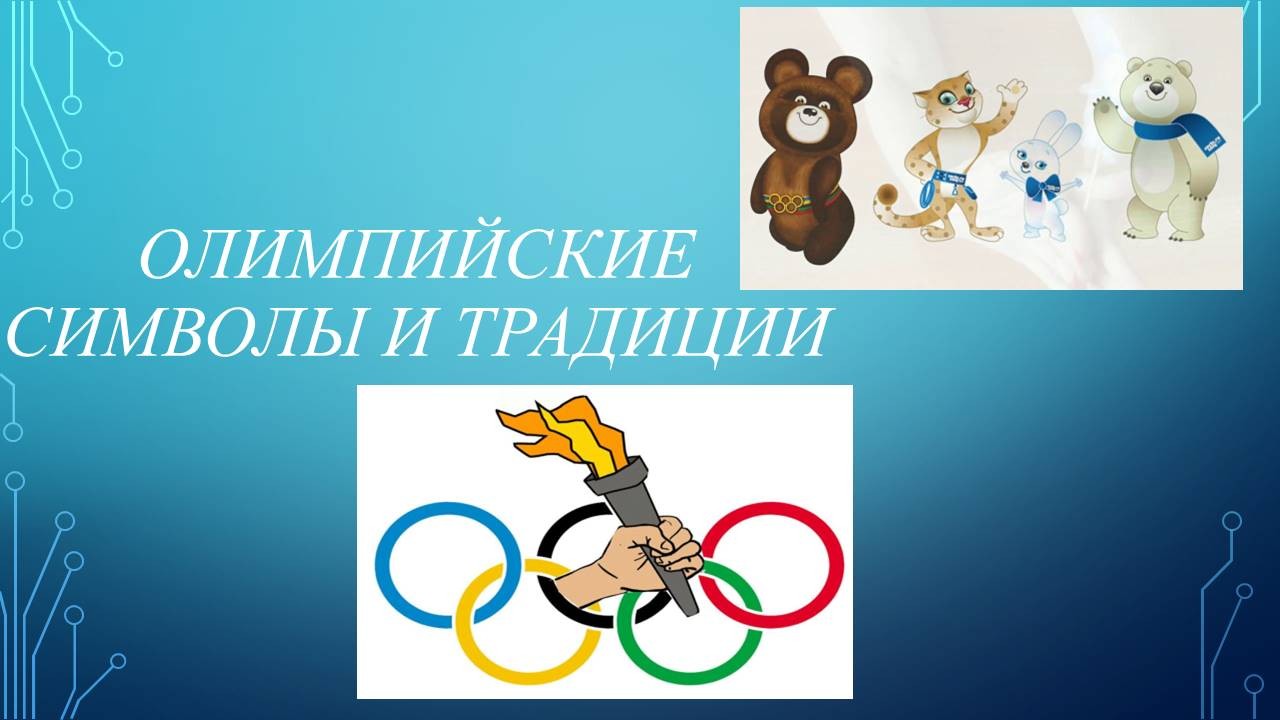 ОЛИМПИЙСКИЕ СИМВОЛЫ И ТРАДИЦИИ